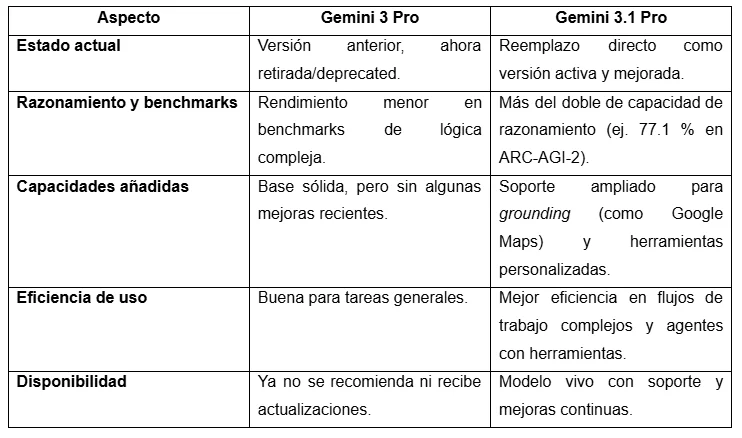 | Aspecto | Gemini 3 Pro | Gemini 3.1 Pro |
|---|---|---|
| Estado actual | Versión anterior, ahora retirada/deprecated. | Reemplazo directo como versión activa y mejorada. |
| Razonamiento y benchmarks | Rendimiento menor en benchmarks de lógica compleja. | Más del doble de capacidad de razonamiento (ej. 77.1 % en ARC-AGI-2). |
| Capacidades añadidas | Base sólida, pero sin algunas mejoras recientes. | Soporte ampliado para grounding (como Google Maps) y herramientas personalizadas. |
| Eficiencia de uso | Buena para tareas generales. | Mejor eficiencia en flujos de trabajo complejos y agentes con herramientas. |
| Disponibilidad | Ya no se recomienda ni recibe actualizaciones. | Modelo vivo con soporte y mejoras continuas. |